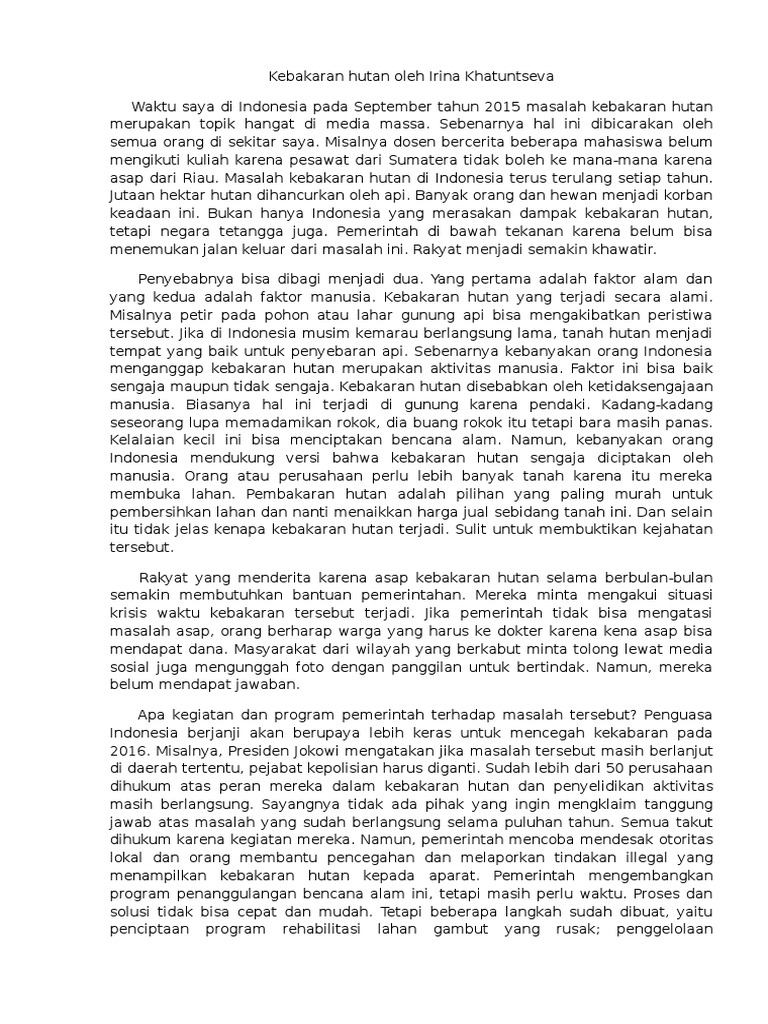 Kebakaran hutan oleh Irina Khatuntseva

Waktu saya di Indonesia pada September tahun 2015 masalah kebakaran hutan merupakan topik hangat di media massa. Sebenarnya hal ini dibicarakan oleh semua orang di sekitar saya. Misalnya dosen bercerita beberapa mahasiswa belum mengikuti kuliah karena pesawat dari Sumatera tidak boleh ke mana-mana karena asap dari Riau. Masalah kebakaran hutan di Indonesia terus terulang setiap tahun. Jutaan hektar hutan dihancurkan oleh api. Banyak orang dan hewan menjadi korban keadaan ini. Bukan hanya Indonesia yang merasakan dampak kebakaran hutan, tetapi negara tetangga juga. Pemerintah di bawah tekanan karena belum bisa menemukan jalan keluar dari masalah ini. Rakyat menjadi semakin khawatir.

Penyebabnya bisa dibagi menjadi dua. Yang pertama adalah faktor alam dan yang kedua adalah faktor manusia. Kebakaran hutan yang terjadi secara alami. Misalnya petir pada pohon atau lahar gunung api bisa mengakibatkan peristiwa tersebut. Jika di Indonesia musim kemarau berlangsung lama, tanah hutan menjadi tempat yang baik untuk penyebaran api. Sebenarnya kebanyakan orang Indonesia menganggap kebakaran hutan merupakan aktivitas manusia. Faktor ini bisa baik sengaja maupun tidak sengaja. Kebakaran hutan disebabkan oleh ketidaksengajaan manusia. Biasanya hal ini terjadi di gunung karena pendaki. Kadang-kadang seseorang lupa memadamikan rokok, dia buang rokok itu tetapi bara masih panas. Kelalaian kecil ini bisa menciptakan bencana alam. Namun, kebanyakan orang Indonesia mendukung versi bahwa kebakaran hutan sengaja diciptakan oleh manusia. Orang atau perusahaan perlu lebih banyak tanah karena itu mereka membuka lahan. Pembakaran hutan adalah pilihan yang paling murah untuk pembersihkan lahan dan nanti menaikkan harga jual sebidang tanah ini. Dan selain itu tidak jelas kenapa kebakaran hutan terjadi. Sulit untuk membuktikan kejahatan tersebut.

Rakyat yang menderita karena asap kebakaran hutan selama berbulan-bulan semakin membutuhkan bantuan pemerintahan. Mereka minta mengakui situasi krisis waktu kebakaran tersebut terjadi. Jika pemerintah tidak bisa mengatasi masalah asap, orang berharap warga yang harus ke dokter karena kena asap bisa mendapat dana. Masyarakat dari wilayah yang berkabut minta tolong lewat media sosial juga mengunggah foto dengan panggilan untuk bertindak. Namun, mereka belum mendapat jawaban.

Apa kegiatan dan program pemerintah terhadap masalah tersebut? Penguasa Indonesia berjanji akan berupaya lebih keras untuk mencegah kekabaran pada 2016. Misalnya, Presiden Jokowi mengatakan jika masalah tersebut masih berlanjut di daerah tertentu, pejabat kepolisian harus diganti. Sudah lebih dari 50 perusahaan dihukum atas peran mereka dalam kebakaran hutan dan penyelidikan aktivitas masih berlangsung. Sayangnya tidak ada pihak yang ingin mengklaim tanggung jawab atas masalah yang sudah berlangsung selama puluhan tahun. Semua takut dihukum karena kegiatan mereka. Namun, pemerintah mencoba mendesak otoritas lokal dan orang membantu pencegahan dan melaporkan tindakan illegal yang menampilkan kebakaran hutan kepada aparat. Pemerintah mengembangkan program penanggulangan bencana alam ini, tetapi masih perlu waktu. Proses dan solusi tidak bisa cepat dan mudah. Tetapi beberapa langkah sudah dibuat, yaitu penciptaan program rehabilitasi lahan gambut yang rusak; penggelolaan